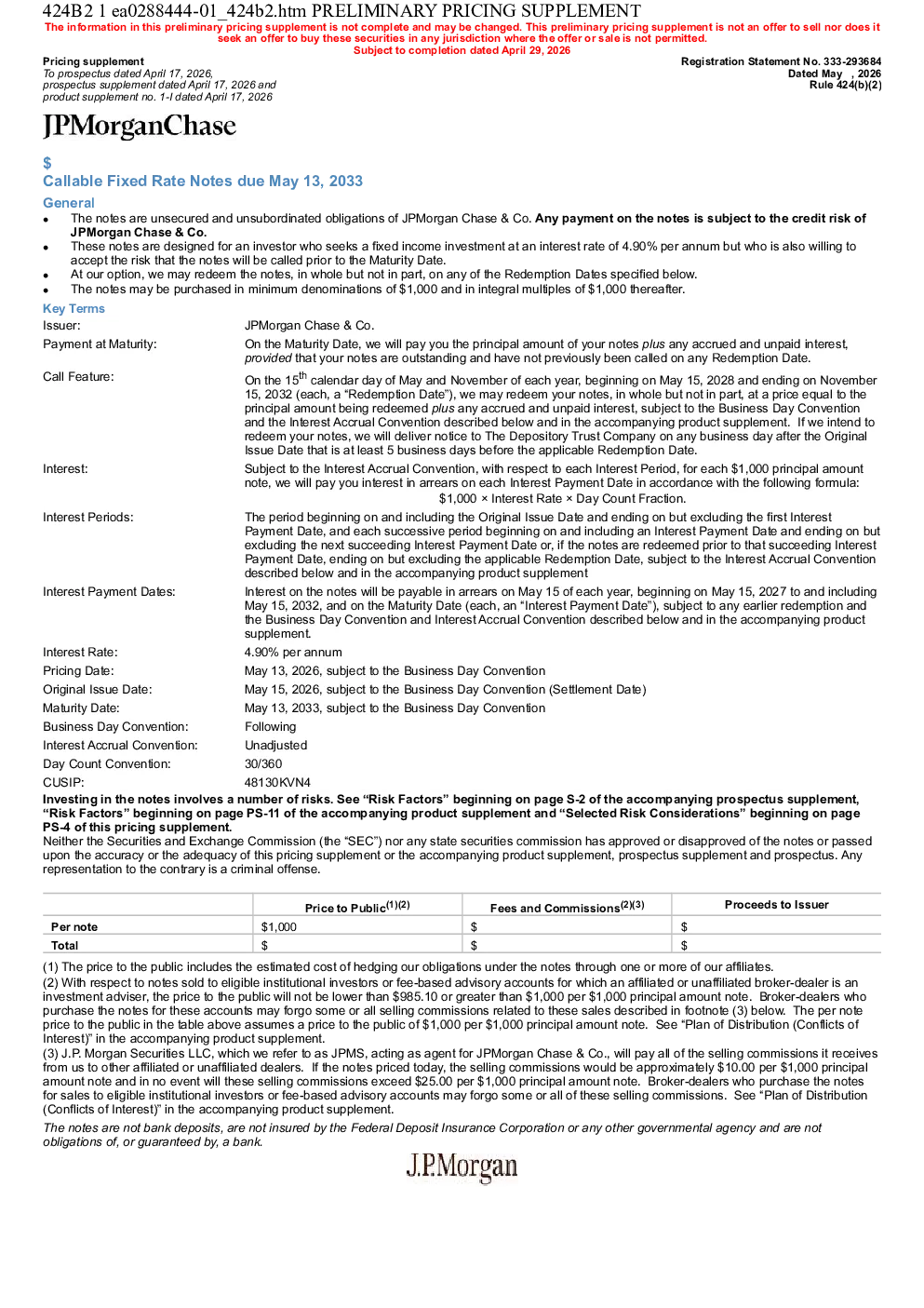 424B2 1 ea0288444-01_424b2.htm PRELIMINARY PRICING SUPPLEMENT

The information in this preliminary pricing supplement is not complete and may be changed. This preliminary pricing supplement is not an offer to sell nor does it seek an offer to buy these securities in any jurisdiction where the offer or sale is not permitted.
Subject to completion dated April 29, 2026

Pricing supplement
To prospectus dated April 17, 2026,
prospectus supplement dated April 17, 2026 and
product supplement no. 1-I dated April 17, 2026

Registration Statement No. 333-293684
Dated May , 2026
Rule 424(b)(2)

JPMorganChase

$
Callable Fixed Rate Notes due May 13, 2033

General
• The notes are unsecured and unsubordinated obligations of JPMorgan Chase & Co. Any payment on the notes is subject to the credit risk of JPMorgan Chase & Co.
• These notes are designed for an investor who seeks a fixed income investment at an interest rate of 4.90% per annum but who is also willing to accept the risk that the notes will be called prior to the Maturity Date.
• At our option, we may redeem the notes, in whole but not in part, on any of the Redemption Dates specified below.
• The notes may be purchased in minimum denominations of $1,000 and in integral multiples of $1,000 thereafter.

Key Terms
Issuer: JPMorgan Chase & Co.

Payment at Maturity: On the Maturity Date, we will pay you the principal amount of your notes plus any accrued and unpaid interest, provided that your notes are outstanding and have not previously been called on any Redemption Date.

Call Feature: On the 15$^{th}$ calendar day of May and November of each year, beginning on May 15, 2028 and ending on November 15, 2032 (each, a "Redemption Date"), we may redeem your notes, in whole but not in part, at a price equal to the principal amount being redeemed plus any accrued and unpaid interest, subject to the Business Day Convention and the Interest Accrual Convention described below and in the accompanying product supplement. If we intend to redeem your notes, we will deliver notice to The Depository Trust Company on any business day after the Original Issue Date that is at least 5 business days before the applicable Redemption Date.

Interest: Subject to the Interest Accrual Convention, with respect to each Interest Period, for each $1,000 principal amount note, we will pay you interest in arrears on each Interest Payment Date in accordance with the following formula:
$1,000 × Interest Rate × Day Count Fraction.

Interest Periods: The period beginning on and including the Original Issue Date and ending on but excluding the first Interest Payment Date, and each successive period beginning on and including an Interest Payment Date and ending on but excluding the next succeeding Interest Payment Date or, if the notes are redeemed prior to that succeeding Interest Payment Date, ending on but excluding the applicable Redemption Date, subject to the Interest Accrual Convention described below and in the accompanying product supplement

Interest Payment Dates: Interest on the notes will be payable in arrears on May 15 of each year, beginning on May 15, 2027 to and including May 15, 2032, and on the Maturity Date (each, an "Interest Payment Date"), subject to any earlier redemption and the Business Day Convention and Interest Accrual Convention described below and in the accompanying product supplement.

Interest Rate: 4.90% per annum
Pricing Date: May 13, 2026, subject to the Business Day Convention
Original Issue Date: May 15, 2026, subject to the Business Day Convention (Settlement Date)
Maturity Date: May 13, 2033, subject to the Business Day Convention
Business Day Convention: Following
Interest Accrual Convention: Unadjusted
Day Count Convention: 30/360
CUSIP: 48130KVN4

Investing in the notes involves a number of risks. See "Risk Factors" beginning on page S-2 of the accompanying prospectus supplement, "Risk Factors" beginning on page PS-11 of the accompanying product supplement and "Selected Risk Considerations" beginning on page PS-4 of this pricing supplement.

Neither the Securities and Exchange Commission (the "SEC") nor any state securities commission has approved or disapproved of the notes or passed upon the accuracy or the adequacy of this pricing supplement or the accompanying product supplement, prospectus supplement and prospectus. Any representation to the contrary is a criminal offense.

| | Price to Public$^{(1)(2)}$ | Fees and Commissions$^{(2)(3)}$ | Proceeds to Issuer |
|---|---|---|---|
| Per note | $1,000 | $ | $ |
| Total | $ | $ | $ |

(1) The price to the public includes the estimated cost of hedging our obligations under the notes through one or more of our affiliates.
(2) With respect to notes sold to eligible institutional investors or fee-based advisory accounts for which an affiliated or unaffiliated broker-dealer is an investment adviser, the price to the public will not be lower than $985.10 or greater than $1,000 per $1,000 principal amount note. Broker-dealers who purchase the notes for these accounts may forgo some or all selling commissions related to these sales described in footnote (3) below. The per note price to the public in the table above assumes a price to the public of $1,000 per $1,000 principal amount note. See "Plan of Distribution (Conflicts of Interest)" in the accompanying product supplement.
(3) J.P. Morgan Securities LLC, which we refer to as JPMS, acting as agent for JPMorgan Chase & Co., will pay all of the selling commissions it receives from us to other affiliated or unaffiliated dealers. If the notes priced today, the selling commissions would be approximately $10.00 per $1,000 principal amount note and in no event will these selling commissions exceed $25.00 per $1,000 principal amount note. Broker-dealers who purchase the notes for sales to eligible institutional investors or fee-based advisory accounts may forgo some or all of these selling commissions. See "Plan of Distribution (Conflicts of Interest)" in the accompanying product supplement.

The notes are not bank deposits, are not insured by the Federal Deposit Insurance Corporation or any other governmental agency and are not obligations of, or guaranteed by, a bank.

J.P.Morgan